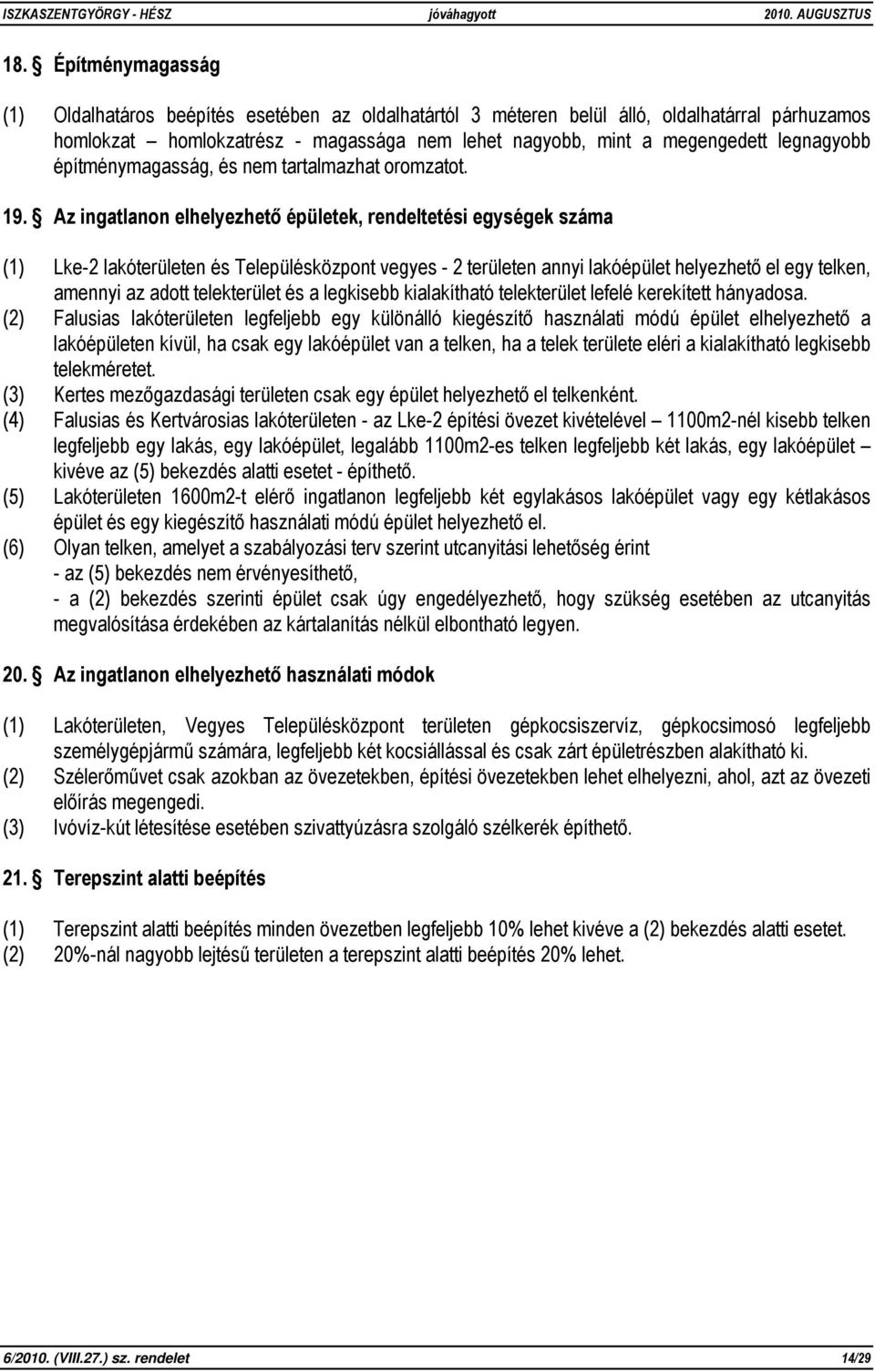 ISZKASZENTGYÖRGY - HÉSZ jóváhagyott 2010. AUGUSZTUS

18. § Építménymagasság

(1) Oldalhatáros beépítés esetében az oldalhatártól 3 méteren belül álló, oldalhatárral párhuzamos homlokzat – homlokzatrész - magassága nem lehet nagyobb, mint a megengedett legnagyobb építménymagasság, és nem tartalmazhat oromzatot.

19. § Az ingatlanon elhelyezhető épületek, rendeltetési egységek száma

(1) Lke-2 lakóterületen és Településközpont vegyes - 2 területen annyi lakóépület helyezhető el egy telken, amennyi az adott telekterület és a legkisebb kialakítható telekterület lefelé kerekített hányadosa.

(2) Falusias lakóterületen legfeljebb egy különálló kiegészítő használati módú épület elhelyezhető a lakóépületen kívül, ha csak egy lakóépület van a telken, ha a telek területe eléri a kialakítható legkisebb telekméretet.

(3) Kertes mezőgazdasági területen csak egy épület helyezhető el telkenként.

(4) Falusias és Kertvárosias lakóterületen - az Lke-2 építési övezet kivételével – 1100m2-nél kisebb telken legfeljebb egy lakás, egy lakóépület, legalább 1100m2-es telken legfeljebb két lakás, egy lakóépület – kivéve az (5) bekezdés alatti esetet - építhető.

(5) Lakóterületen 1600m2-t elérő ingatlanon legfeljebb két egylakásos lakóépület vagy egy kétlakásos épület és egy kiegészítő használati módú épület helyezhető el.

(6) Olyan telken, amelyet a szabályozási terv szerint utcanyitási lehetőség érint
- az (5) bekezdés nem érvényesíthető,
- a (2) bekezdés szerinti épület csak úgy engedélyezhető, hogy szükség esetében az utcanyitás megvalósítása érdekében az kártalanítás nélkül elbontható legyen.

20. § Az ingatlanon elhelyezhető használati módok

(1) Lakóterületen, Vegyes Településközpont területen gépkocsiszervíz, gépkocsimosó legfeljebb személygépjármű számára, legfeljebb két kocsiállással és csak zárt épületrészben alakítható ki.

(2) Szélerőművet csak azokban az övezetekben, építési övezetekben lehet elhelyezni, ahol, azt az övezeti előírás megengedi.

(3) Ivóvíz-kút létesítése esetében szivattyúzásra szolgáló szélkerék építhető.

21. § Terepszint alatti beépítés

(1) Terepszint alatti beépítés minden övezetben legfeljebb 10% lehet kivéve a (2) bekezdés alatti esetet.

(2) 20%-nál nagyobb lejtésű területen a terepszint alatti beépítés 20% lehet.

6/2010. (VIII.27.) sz. rendelet 14/29